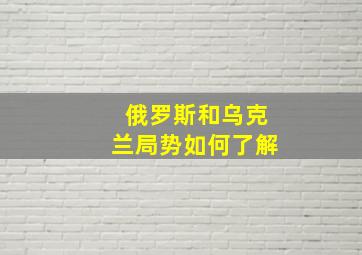 俄罗斯和乌克兰局势如何了解